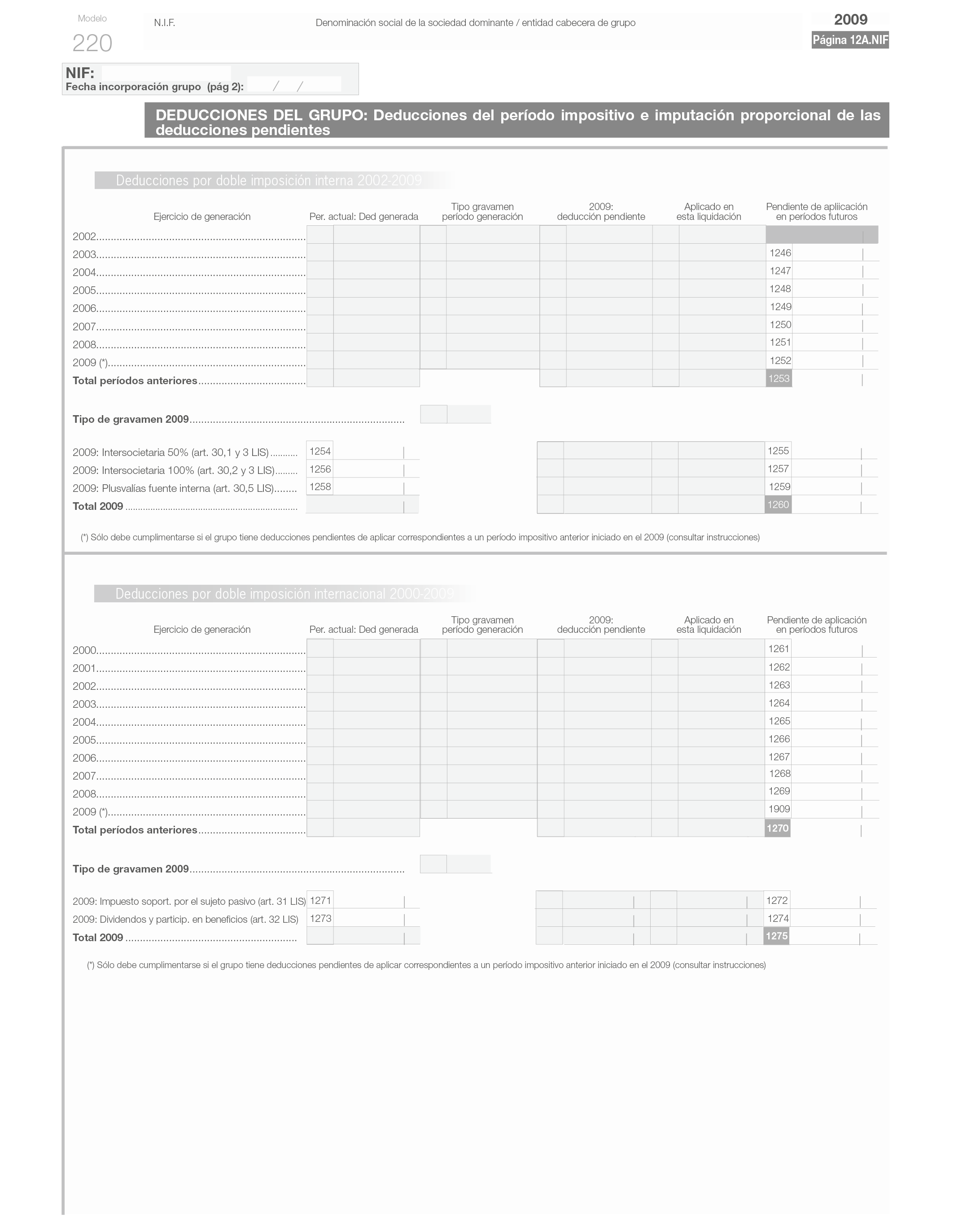 Modelo
220

N.I.F.

Denominación social de la sociedad dominante / entidad cabecera de grupo

2009
Página 12A.NIF

NIF:
Fecha incorporación grupo (pág 2): / /

DEDUCCIONES DEL GRUPO: Deducciones del período impositivo e imputación proporcional de las deducciones pendientes

Deducciones por doble imposición interna 2002-2009

| Ejercicio de generación | Per. actual: Ded generada | Tipo gravamen período generación | 2009: deducción pendiente | Aplicado en esta liquidación | Pendiente de apliicación en períodos futuros |
|---|---|---|---|---|---|
| 2002 | | | | | |
| 2003 | | | | | 1246 |
| 2004 | | | | | 1247 |
| 2005 | | | | | 1248 |
| 2006 | | | | | 1249 |
| 2007 | | | | | 1250 |
| 2008 | | | | | 1251 |
| 2009 (*) | | | | | 1252 |
| Total períodos anteriores | | | | | 1253 |

Tipo de gravamen 2009

| | | | | |
|---|---|---|---|---|
| 2009: Intersocietaria 50% (art. 30,1 y 3 LIS) | 1254 | | | 1255 |
| 2009: Intersocietaria 100% (art. 30,2 y 3 LIS) | 1256 | | | 1257 |
| 2009: Plusvalías fuente interna (art. 30,5 LIS) | 1258 | | | 1259 |
| Total 2009 | | | | 1260 |

(*) Sólo debe cumplimentarse si el grupo tiene deducciones pendientes de aplicar correspondientes a un período impositivo anterior iniciado en el 2009 (consultar instrucciones)

Deducciones por doble imposición internacional 2000-2009

| Ejercicio de generación | Per. actual: Ded generada | Tipo gravamen período generación | 2009: deducción pendiente | Aplicado en esta liquidación | Pendiente de aplicación en períodos futuros |
|---|---|---|---|---|---|
| 2000 | | | | | 1261 |
| 2001 | | | | | 1262 |
| 2002 | | | | | 1263 |
| 2003 | | | | | 1264 |
| 2004 | | | | | 1265 |
| 2005 | | | | | 1266 |
| 2006 | | | | | 1267 |
| 2007 | | | | | 1268 |
| 2008 | | | | | 1269 |
| 2009 (*) | | | | | 1909 |
| Total períodos anteriores | | | | | 1270 |

Tipo de gravamen 2009

| | | | | |
|---|---|---|---|---|
| 2009: Impuesto soport. por el sujeto pasivo (art. 31 LIS) | 1271 | | | 1272 |
| 2009: Dividendos y particip. en beneficios (art. 32 LIS) | 1273 | | | 1274 |
| Total 2009 | | | | 1275 |

(*) Sólo debe cumplimentarse si el grupo tiene deducciones pendientes de aplicar correspondientes a un período impositivo anterior iniciado en el 2009 (consultar instrucciones)